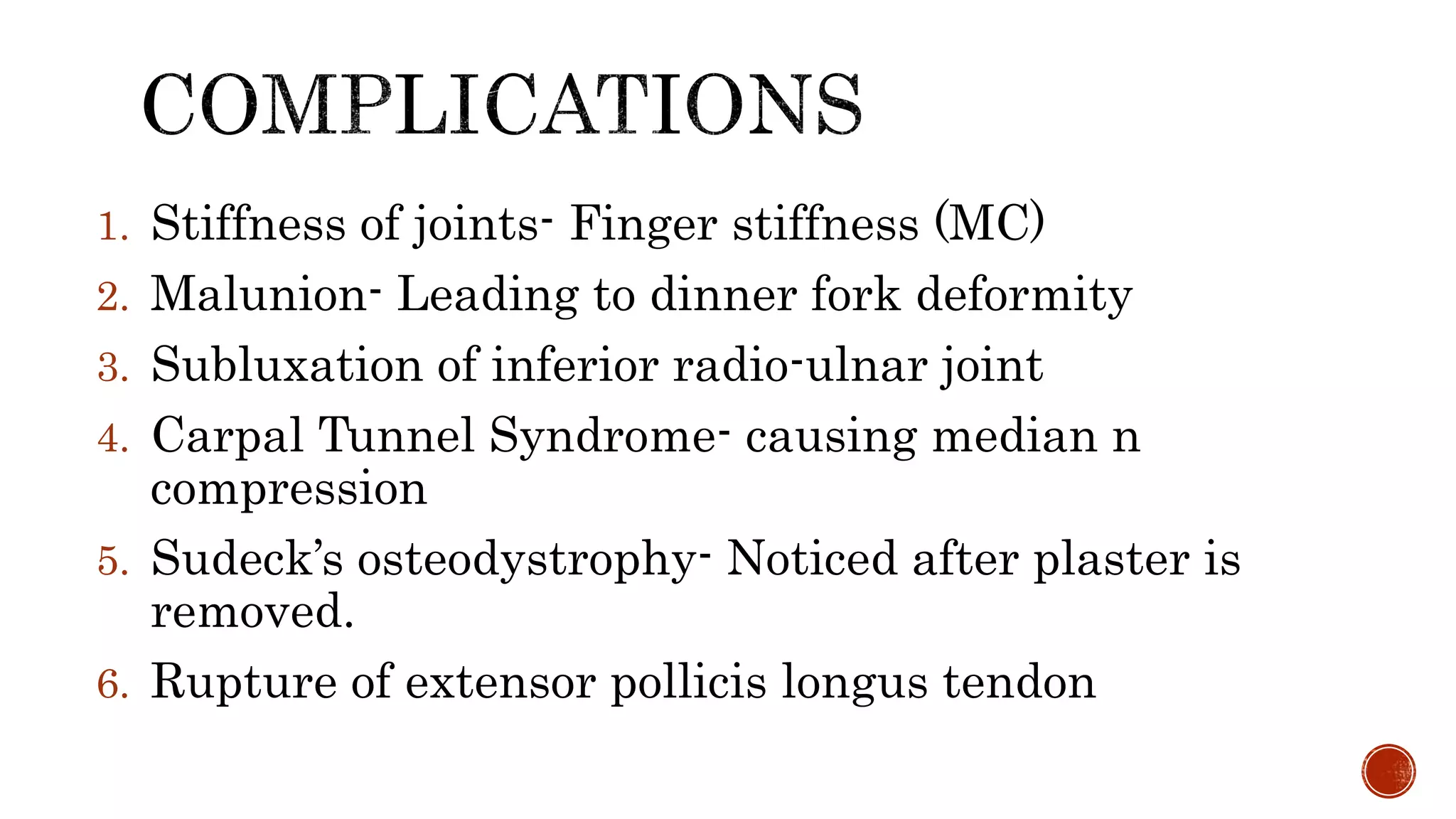 COMPLICATIONS

1. Stiffness of joints- Finger stiffness (MC)
2. Malunion- Leading to dinner fork deformity
3. Subluxation of inferior radio-ulnar joint
4. Carpal Tunnel Syndrome- causing median n compression
5. Sudeck's osteodystrophy- Noticed after plaster is removed.
6. Rupture of extensor pollicis longus tendon